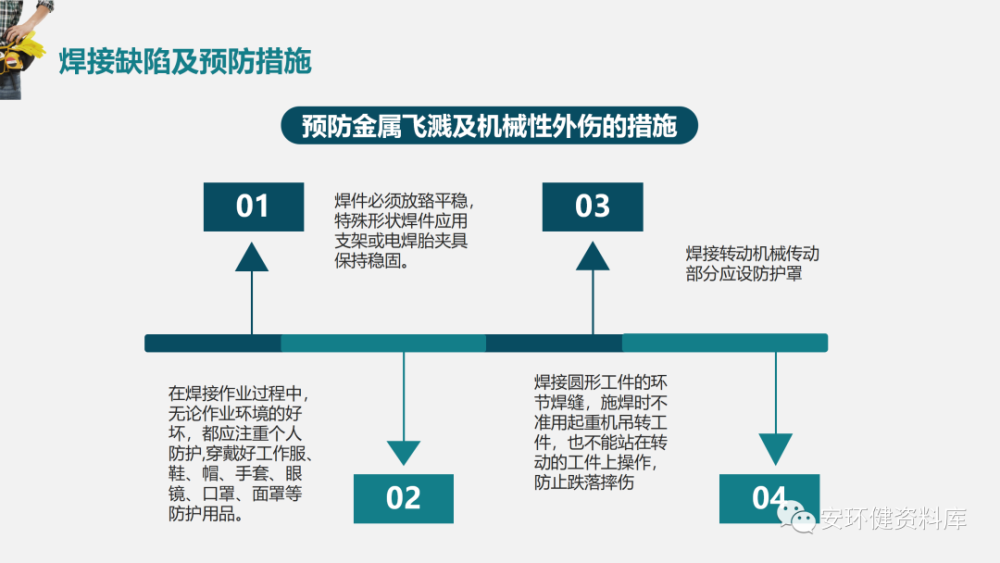 焊接缺陷及预防措施

预防金属飞溅及机械性外伤的措施

01

焊件必须放臵平稳，特殊形状焊件应用支架或电焊胎夹具保持稳固。

03

焊接转动机械传动部分应设防护罩

在焊接作业过程中，无论作业环境的好坏，都应注重个人防护,穿戴好工作服、鞋、帽、手套、眼镜、口罩、面罩等防护用品。

02

焊接圆形工件的环节焊缝，施焊时不准用起重机吊转工件，也不能站在转动的工件上操作，防止跌落摔伤

04

安环健资料库